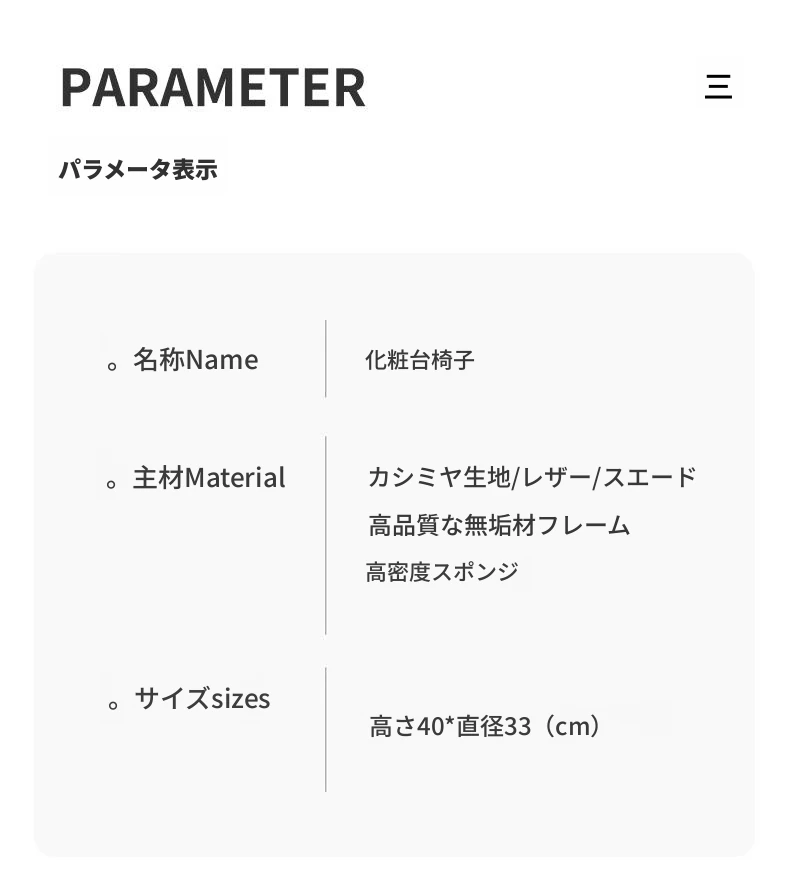 PARAMETER

三

パラメータ表示

。名称Name

化粧台椅子

。主材Material

カシミヤ生地/レザー/スエード
高品質な無垢材フレーム
高密度スポンジ

。サイズsizes

高さ40*直径33（cm）